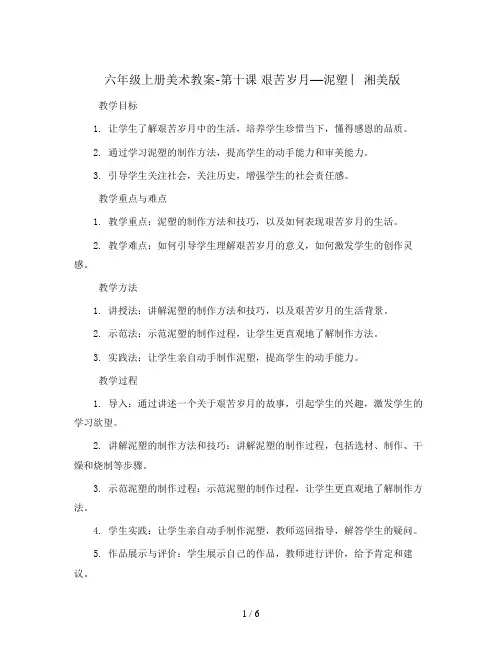 六年级上册美术教案-第十课 艰苦岁月—泥塑丨 湘美版

教学目标

1. 让学生了解艰苦岁月中的生活，培养学生珍惜当下，懂得感恩的品质。

2. 通过学习泥塑的制作方法，提高学生的动手能力和审美能力。

3. 引导学生关注社会，关注历史，增强学生的社会责任感。

教学重点与难点

1. 教学重点：泥塑的制作方法和技巧，以及如何表现艰苦岁月的生活。

2. 教学难点：如何引导学生理解艰苦岁月的意义，如何激发学生的创作灵感。

教学方法

1. 讲授法：讲解泥塑的制作方法和技巧，以及艰苦岁月的生活背景。

2. 示范法：示范泥塑的制作过程，让学生更直观地了解制作方法。

3. 实践法：让学生亲自动手制作泥塑，提高学生的动手能力。

教学过程

1. 导入：通过讲述一个关于艰苦岁月的故事，引起学生的兴趣，激发学生的学习欲望。

2. 讲解泥塑的制作方法和技巧：讲解泥塑的制作过程，包括选材、制作、干燥和烧制等步骤。

3. 示范泥塑的制作过程：示范泥塑的制作过程，让学生更直观地了解制作方法。

4. 学生实践：让学生亲自动手制作泥塑，教师巡回指导，解答学生的疑问。

5. 作品展示与评价：学生展示自己的作品，教师进行评价，给予肯定和建议。

1 / 6